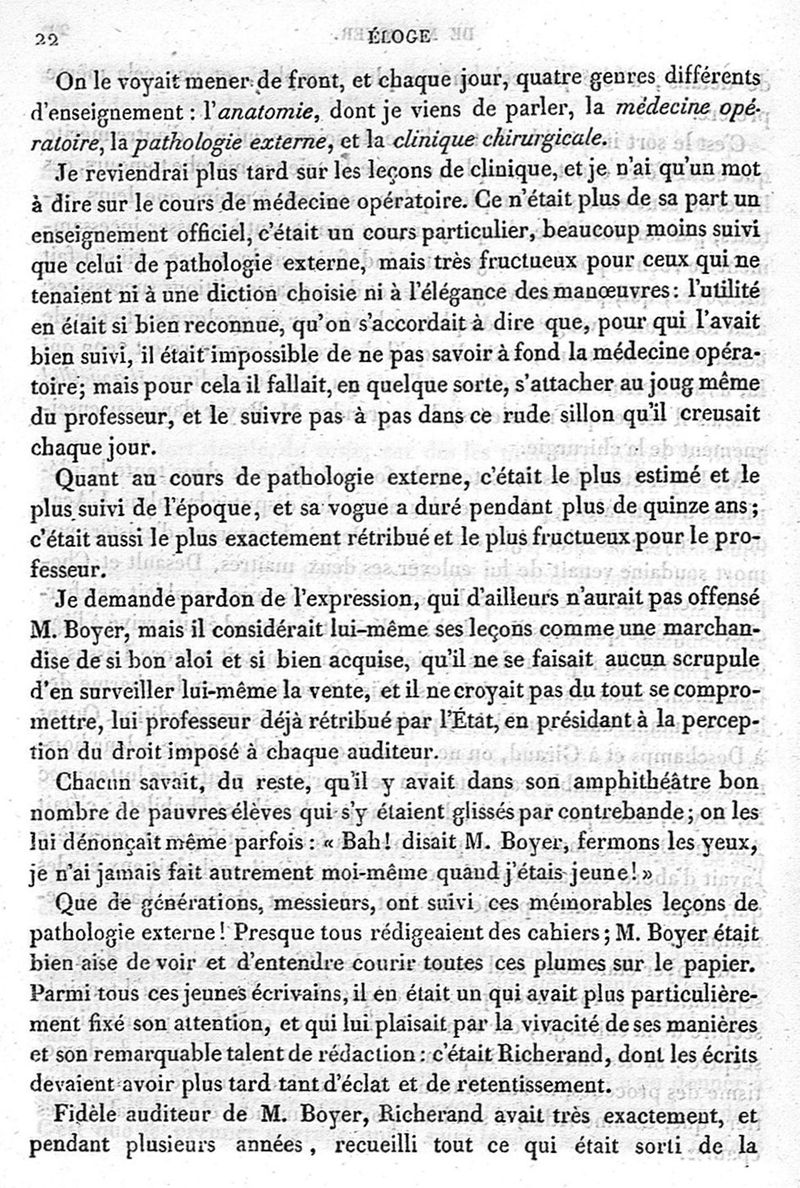 22 ÉLOGE

On le voyait mener de front, et chaque jour, quatre genres différents d'enseignement : l'anatomie, dont je viens de parler, la médecine opératoire, la pathologie externe, et la clinique chirurgicale.

Je reviendrai plus tard sur les leçons de clinique, et je n'ai qu'un mot à dire sur le cours de médecine opératoire. Ce n'était plus de sa part un enseignement officiel, c'était un cours particulier, beaucoup moins suivi que celui de pathologie externe, mais très fructueux pour ceux qui ne tenaient ni à une diction choisie ni à l'élégance des manœuvres : l'utilité en était si bien reconnue, qu'on s'accordait à dire que, pour qui l'avait bien suivi, il était impossible de ne pas savoir à fond la médecine opératoire; mais pour cela il fallait, en quelque sorte, s'attacher au joug même du professeur, et le suivre pas à pas dans ce rude sillon qu'il creusait chaque jour.

Quant au cours de pathologie externe, c'était le plus estimé et le plus suivi de l'époque, et sa vogue a duré pendant plus de quinze ans; c'était aussi le plus exactement rétribué et le plus fructueux pour le professeur.

Je demande pardon de l'expression, qui d'ailleurs n'aurait pas offensé M. Boyer, mais il considérait lui-même ses leçons comme une marchandise de si bon aloi et si bien acquise, qu'il ne se faisait aucun scrupule d'en surveiller lui-même la vente, et il ne croyait pas du tout se compromettre, lui professeur déjà rétribué par l'État, en présidant à la perception du droit imposé à chaque auditeur.

Chacun savait, du reste, qu'il y avait dans son amphithéâtre bon nombre de pauvres élèves qui s'y étaient glissés par contrebande; on les lui dénonçait même parfois : « Bah! disait M. Boyer, fermons les yeux, je n'ai jamais fait autrement moi-même quand j'étais jeune! »

Que de générations, messieurs, ont suivi ces mémorables leçons de pathologie externe! Presque tous rédigeaient des cahiers; M. Boyer était bien aise de voir et d'entendre courir toutes ces plumes sur le papier. Parmi tous ces jeunes écrivains, il en était un qui avait plus particulièrement fixé son attention, et qui lui plaisait par la vivacité de ses manières et son remarquable talent de rédaction : c'était Richerand, dont les écrits devaient avoir plus tard tant d'éclat et de retentissement.

Fidèle auditeur de M. Boyer, Richerand avait très exactement, et pendant plusieurs années, recueilli tout ce qui était sorti de la